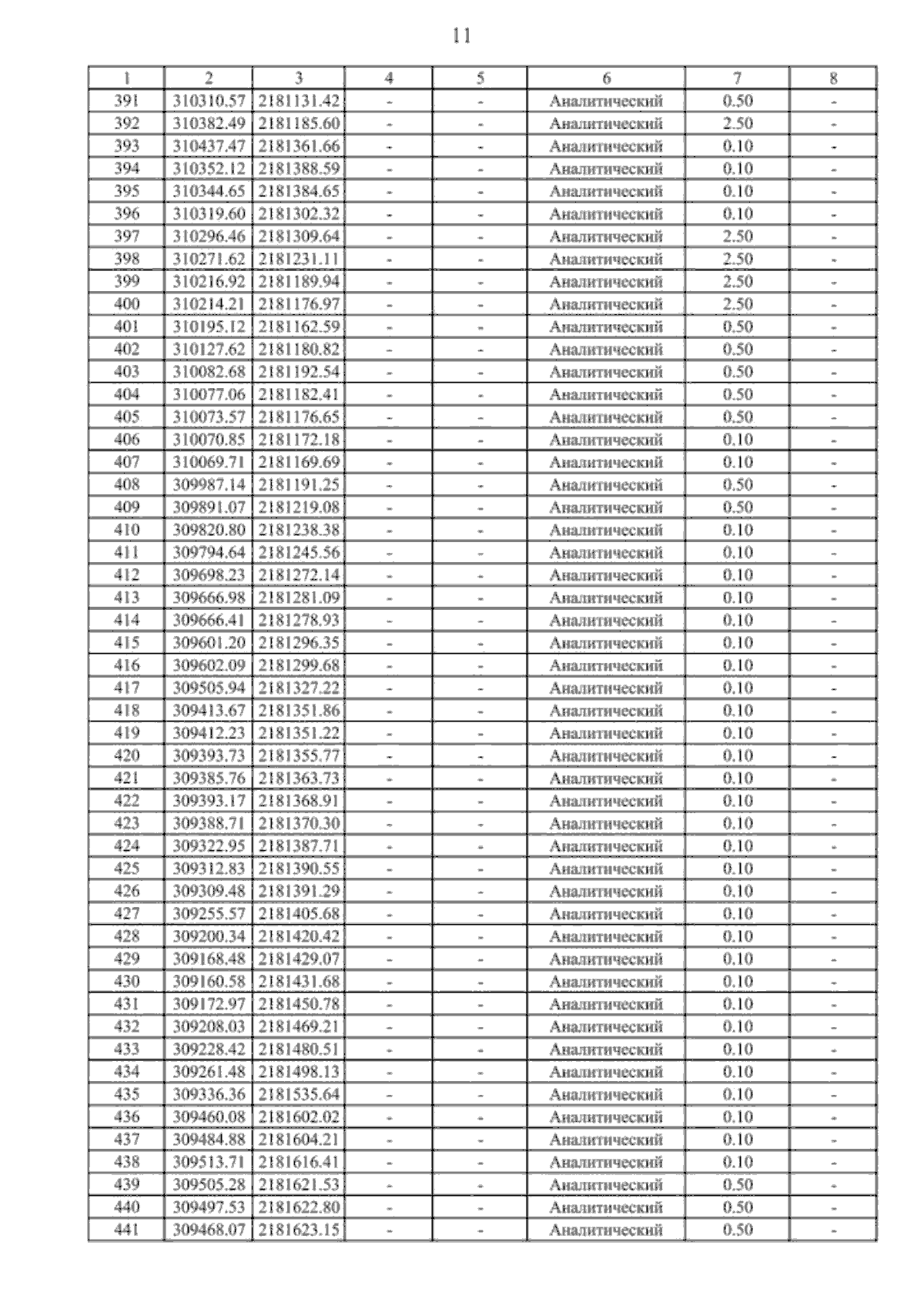 11

| 1 | 2 | 3 | 4 | 5 | 6 | 7 | 8 |
|---|---|---|---|---|---|---|---|
| 391 | 310310.57 | 2181131.42 | - | - | Аналитический | 0.50 | - |
| 392 | 310382.49 | 2181185.60 | - | - | Аналитический | 2.50 | - |
| 393 | 310437.47 | 2181361.66 | - | - | Аналитический | 0.10 | - |
| 394 | 310352.12 | 2181388.59 | - | - | Аналитический | 0.10 | - |
| 395 | 310344.65 | 2181384.65 | - | - | Аналитический | 0.10 | - |
| 396 | 310319.60 | 2181302.32 | - | - | Аналитический | 0.10 | - |
| 397 | 310296.46 | 2181309.64 | - | - | Аналитический | 2.50 | - |
| 398 | 310271.62 | 2181231.11 | - | - | Аналитический | 2.50 | - |
| 399 | 310216.92 | 2181189.94 | - | - | Аналитический | 2.50 | - |
| 400 | 310214.21 | 2181176.97 | - | - | Аналитический | 2.50 | - |
| 401 | 310195.12 | 2181162.59 | - | - | Аналитический | 0.50 | - |
| 402 | 310127.62 | 2181180.82 | - | - | Аналитический | 0.50 | - |
| 403 | 310082.68 | 2181192.54 | - | - | Аналитический | 0.50 | - |
| 404 | 310077.06 | 2181182.41 | - | - | Аналитический | 0.50 | - |
| 405 | 310073.57 | 2181176.65 | - | - | Аналитический | 0.50 | - |
| 406 | 310070.85 | 2181172.18 | - | - | Аналитический | 0.10 | - |
| 407 | 310069.71 | 2181169.69 | - | - | Аналитический | 0.10 | - |
| 408 | 309987.14 | 2181191.25 | - | - | Аналитический | 0.50 | - |
| 409 | 309891.07 | 2181219.08 | - | - | Аналитический | 0.50 | - |
| 410 | 309820.80 | 2181238.38 | - | - | Аналитический | 0.10 | - |
| 411 | 309794.64 | 2181245.56 | - | - | Аналитический | 0.10 | - |
| 412 | 309698.23 | 2181272.14 | - | - | Аналитический | 0.10 | - |
| 413 | 309666.98 | 2181281.09 | - | - | Аналитический | 0.10 | - |
| 414 | 309666.41 | 2181278.93 | - | - | Аналитический | 0.10 | - |
| 415 | 309601.20 | 2181296.35 | - | - | Аналитический | 0.10 | - |
| 416 | 309602.09 | 2181299.68 | - | - | Аналитический | 0.10 | - |
| 417 | 309505.94 | 2181327.22 | - | - | Аналитический | 0.10 | - |
| 418 | 309413.67 | 2181351.86 | - | - | Аналитический | 0.10 | - |
| 419 | 309412.23 | 2181351.22 | - | - | Аналитический | 0.10 | - |
| 420 | 309393.73 | 2181355.77 | - | - | Аналитический | 0.10 | - |
| 421 | 309385.76 | 2181363.73 | - | - | Аналитический | 0.10 | - |
| 422 | 309393.17 | 2181368.91 | - | - | Аналитический | 0.10 | - |
| 423 | 309388.71 | 2181370.30 | - | - | Аналитический | 0.10 | - |
| 424 | 309322.95 | 2181387.71 | - | - | Аналитический | 0.10 | - |
| 425 | 309312.83 | 2181390.55 | - | - | Аналитический | 0.10 | - |
| 426 | 309309.48 | 2181391.29 | - | - | Аналитический | 0.10 | - |
| 427 | 309255.57 | 2181405.68 | - | - | Аналитический | 0.10 | - |
| 428 | 309200.34 | 2181420.42 | - | - | Аналитический | 0.10 | - |
| 429 | 309168.48 | 2181429.07 | - | - | Аналитический | 0.10 | - |
| 430 | 309160.58 | 2181431.68 | - | - | Аналитический | 0.10 | - |
| 431 | 309172.97 | 2181450.78 | - | - | Аналитический | 0.10 | - |
| 432 | 309208.03 | 2181469.21 | - | - | Аналитический | 0.10 | - |
| 433 | 309228.42 | 2181480.51 | - | - | Аналитический | 0.10 | - |
| 434 | 309261.48 | 2181498.13 | - | - | Аналитический | 0.10 | - |
| 435 | 309336.36 | 2181535.64 | - | - | Аналитический | 0.10 | - |
| 436 | 309460.08 | 2181602.02 | - | - | Аналитический | 0.10 | - |
| 437 | 309484.88 | 2181604.21 | - | - | Аналитический | 0.10 | - |
| 438 | 309513.71 | 2181616.41 | - | - | Аналитический | 0.10 | - |
| 439 | 309505.28 | 2181621.53 | - | - | Аналитический | 0.50 | - |
| 440 | 309497.53 | 2181622.80 | - | - | Аналитический | 0.50 | - |
| 441 | 309468.07 | 2181623.15 | - | - | Аналитический | 0.50 | - |